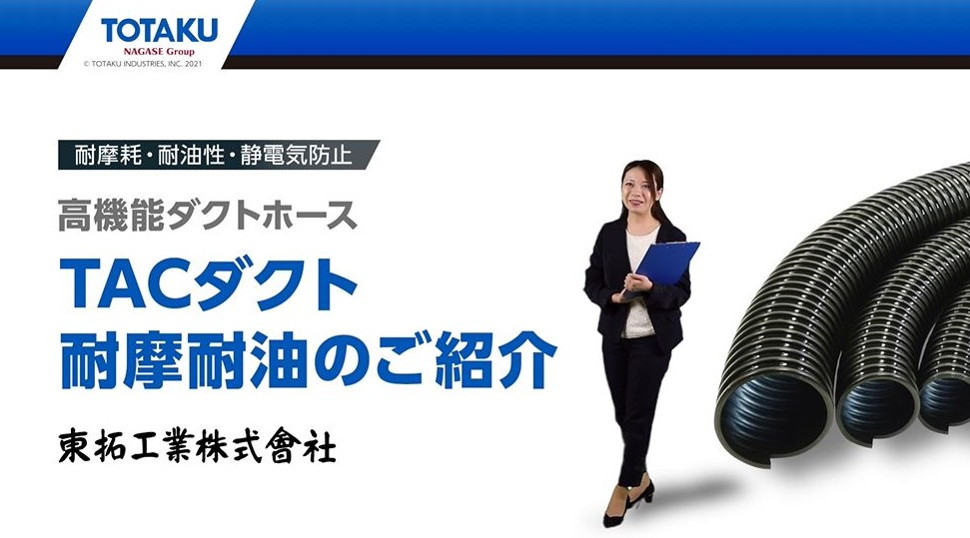 TOTAKU
NAGASE Group
© TOTAKU INDUSTRIES, INC. 2021

耐摩耗・耐油性・静電気防止

高機能ダクトホース

TACダクト
耐摩耐油のご紹介

東拓工業株式會社